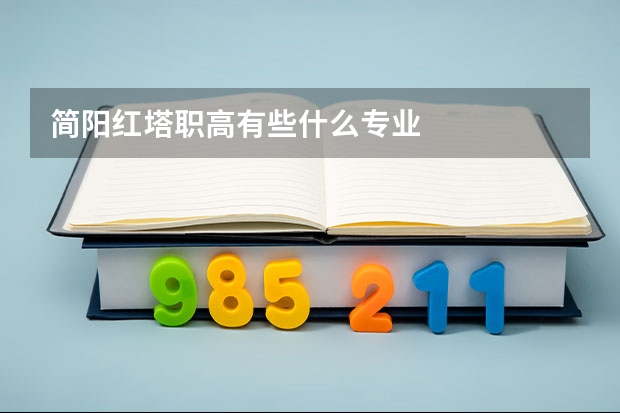 简阳红塔职高有些什么专业

985 211